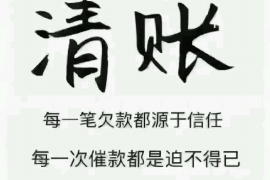 清账

每一笔欠款都源于信任

每一次催款都是迫不得已